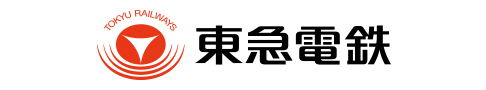 TOKYU RAILWAYS
東急電鉄